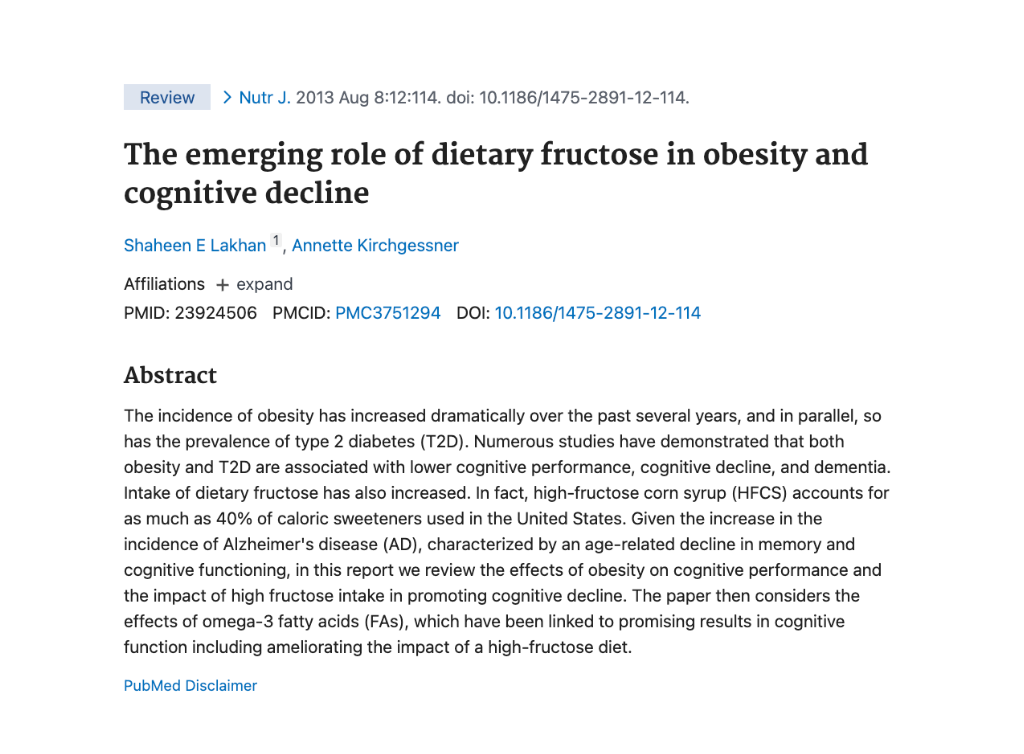 Review > Nutr J. 2013 Aug 8:12:114. doi: 10.1186/1475-2891-12-114.

The emerging role of dietary fructose in obesity and cognitive decline

Shaheen E Lakhan $^1$, Annette Kirchgessner

Affiliations + expand
PMID: 23924506 PMCID: PMC3751294 DOI: 10.1186/1475-2891-12-114

Abstract

The incidence of obesity has increased dramatically over the past several years, and in parallel, so has the prevalence of type 2 diabetes (T2D). Numerous studies have demonstrated that both obesity and T2D are associated with lower cognitive performance, cognitive decline, and dementia. Intake of dietary fructose has also increased. In fact, high-fructose corn syrup (HFCS) accounts for as much as 40% of caloric sweeteners used in the United States. Given the increase in the incidence of Alzheimer's disease (AD), characterized by an age-related decline in memory and cognitive functioning, in this report we review the effects of obesity on cognitive performance and the impact of high fructose intake in promoting cognitive decline. The paper then considers the effects of omega-3 fatty acids (FAs), which have been linked to promising results in cognitive function including ameliorating the impact of a high-fructose diet.

PubMed Disclaimer